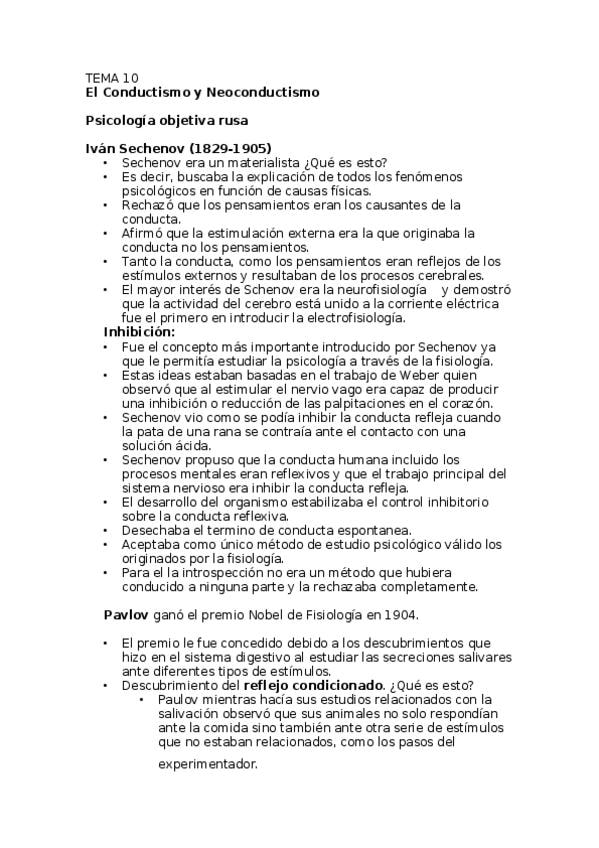 TEMA 10
El Conductismo y Neoconductismo

Psicología objetiva rusa

Iván Sechenov (1829-1905)
• Sechenov era un materialista ¿Qué es esto?
• Es decir, buscaba la explicación de todos los fenómenos psicológicos en función de causas físicas.
• Rechazó que los pensamientos eran los causantes de la conducta.
• Afirmó que la estimulación externa era la que originaba la conducta no los pensamientos.
• Tanto la conducta, como los pensamientos eran reflejos de los estímulos externos y resultaban de los procesos cerebrales.
• El mayor interés de Schenov era la neurofisiología y demostró que la actividad del cerebro está unido a la corriente eléctrica fue el primero en introducir la electrofisiología.

Inhibición:
• Fue el concepto más importante introducido por Sechenov ya que le permitía estudiar la psicología a través de la fisiología.
• Estas ideas estaban basadas en el trabajo de Weber quien observó que al estimular el nervio vago era capaz de producir una inhibición o reducción de las palpitaciones en el corazón.
• Sechenov vio como se podía inhibir la conducta refleja cuando la pata de una rana se contraía ante el contacto con una solución ácida.
• Sechenov propuso que la conducta humana incluido los procesos mentales eran reflexivos y que el trabajo principal del sistema nervioso era inhibir la conducta refleja.
• El desarrollo del organismo estabilizaba el control inhibitorio sobre la conducta reflexiva.
• Desechaba el termino de conducta espontanea.
• Aceptaba como único método de estudio psicológico válido los originados por la fisiología.
• Para el la introspección no era un método que hubiera conducido a ninguna parte y la rechazaba completamente.

Pavlov ganó el premio Nobel de Fisiología en 1904.

• El premio le fue concedido debido a los descubrimientos que hizo en el sistema digestivo al estudiar las secreciones salivares ante diferentes tipos de estímulos.
• Descubrimiento del reflejo condicionado. ¿Qué es esto?
• Paulov mientras hacía sus estudios relacionados con la salivación observó que sus animales no solo respondían ante la comida sino también ante otra serie de estímulos que no estaban relacionados, como los pasos del experimentador.